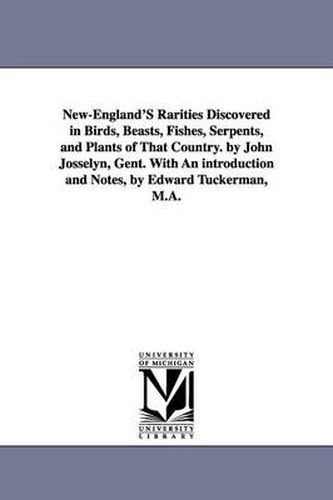 New-England'S Rarities Discovered in Birds, Beasts, Fishes, Serpents, and Plants of That Country. by John Josselyn, Gent. With An introduction and Notes, by Edward Tuckerman, M.A.

UNIVERSITY OF MICHIGAN
UNIVERSITY LIBRARY